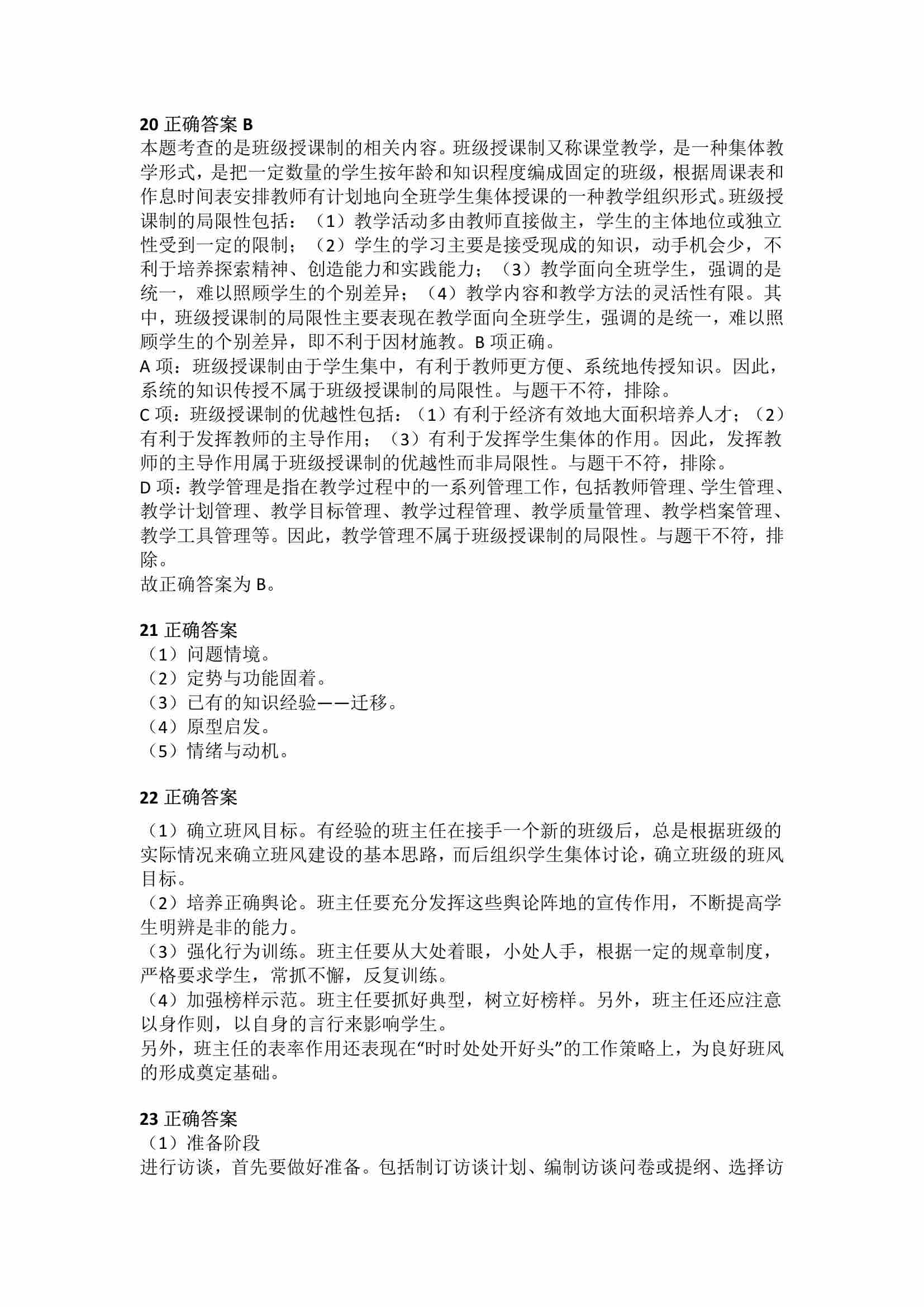 20 正确答案 B
本题考查的是班级授课制的相关内容。班级授课制又称课堂教学，是一种集体教学形式，是把一定数量的学生按年龄和知识程度编成固定的班级，根据周课表和作息时间表安排教师有计划地向全班学生集体授课的一种教学组织形式。班级授课制的局限性包括：（1）教学活动多由教师直接做主，学生的主体地位或独立性受到一定的限制；（2）学生的学习主要是接受现成的知识，动手机会少，不利于培养探索精神、创造能力和实践能力；（3）教学面向全班学生，强调的是统一，难以照顾学生的个别差异；（4）教学内容和教学方法的灵活性有限。其中，班级授课制的局限性主要表现在教学面向全班学生，强调的是统一，难以照顾学生的个别差异，即不利于因材施教。B 项正确。
A 项：班级授课制由于学生集中，有利于教师更方便、系统地传授知识。因此，系统的知识传授不属于班级授课制的局限性。与题干不符，排除。
C 项：班级授课制的优越性包括：（1）有利于经济有效地大面积培养人才；（2）有利于发挥教师的主导作用；（3）有利于发挥学生集体的作用。因此，发挥教师的主导作用属于班级授课制的优越性而非局限性。与题干不符，排除。
D 项：教学管理是指在教学过程中的一系列管理工作，包括教师管理、学生管理、教学计划管理、教学目标管理、教学过程管理、教学质量管理、教学档案管理、教学工具管理等。因此，教学管理不属于班级授课制的局限性。与题干不符，排除。
故正确答案为 B。

21 正确答案
（1）问题情境。
（2）定势与功能固着。
（3）已有的知识经验——迁移。
（4）原型启发。
（5）情绪与动机。

22 正确答案

（1）确立班风目标。有经验的班主任在接手一个新的班级后，总是根据班级的实际情况来确立班风建设的基本思路，而后组织学生集体讨论，确立班级的班风目标。
（2）培养正确舆论。班主任要充分发挥这些舆论阵地的宣传作用，不断提高学生明辨是非的能力。
（3）强化行为训练。班主任要从大处着眼，小处人手，根据一定的规章制度，严格要求学生，常抓不懈，反复训练。
（4）加强榜样示范。班主任要抓好典型，树立好榜样。另外，班主任还应注意以身作则，以自身的言行来影响学生。
另外，班主任的表率作用还表现在“时时处处开好头”的工作策略上，为良好班风的形成奠定基础。

23 正确答案
（1）准备阶段
进行访谈，首先要做好准备。包括制订访谈计划、编制访谈问卷或提纲、选择访